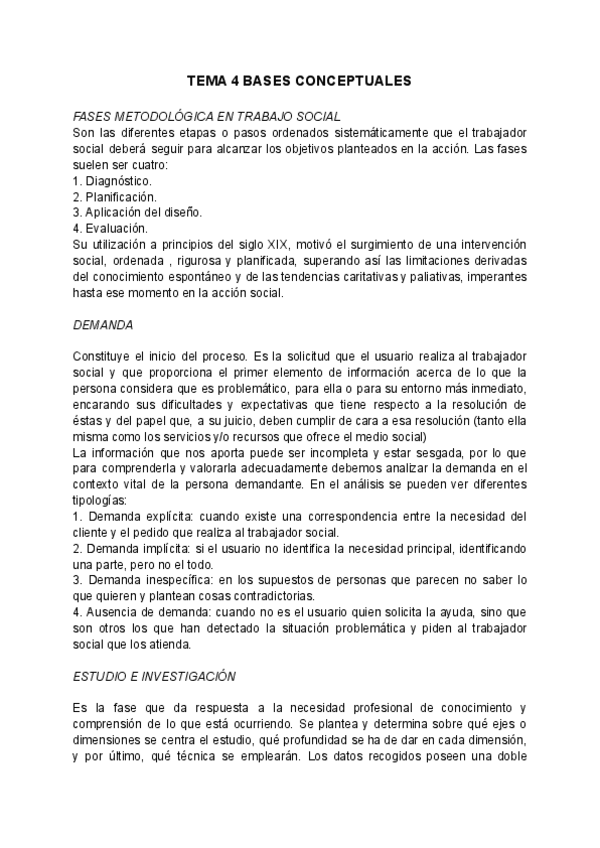 TEMA 4 BASES CONCEPTUALES

FASES METODOLÓGICA EN TRABAJO SOCIAL
Son las diferentes etapas o pasos ordenados sistemáticamente que el trabajador social deberá seguir para alcanzar los objetivos planteados en la acción. Las fases suelen ser cuatro:
1. Diagnóstico.
2. Planificación.
3. Aplicación del diseño.
4. Evaluación.
Su utilización a principios del siglo XIX, motivó el surgimiento de una intervención social, ordenada , rigurosa y planificada, superando así las limitaciones derivadas del conocimiento espontáneo y de las tendencias caritativas y paliativas, imperantes hasta ese momento en la acción social.

DEMANDA

Constituye el inicio del proceso. Es la solicitud que el usuario realiza al trabajador social y que proporciona el primer elemento de información acerca de lo que la persona considera que es problemático, para ella o para su entorno más inmediato, encarando sus dificultades y expectativas que tiene respecto a la resolución de éstas y del papel que, a su juicio, deben cumplir de cara a esa resolución (tanto ella misma como los servicios y/o recursos que ofrece el medio social)
La información que nos aporta puede ser incompleta y estar sesgada, por lo que para comprenderla y valorarla adecuadamente debemos analizar la demanda en el contexto vital de la persona demandante. En el análisis se pueden ver diferentes tipologías:
1. Demanda explícita: cuando existe una correspondencia entre la necesidad del cliente y el pedido que realiza al trabajador social.
2. Demanda implícita: si el usuario no identifica la necesidad principal, identificando una parte, pero no el todo.
3. Demanda inespecífica: en los supuestos de personas que parecen no saber lo que quieren y plantean cosas contradictorias.
4. Ausencia de demanda: cuando no es el usuario quien solicita la ayuda, sino que son otros los que han detectado la situación problemática y piden al trabajador social que los atienda.

ESTUDIO E INVESTIGACIÓN

Es la fase que da respuesta a la necesidad profesional de conocimiento y comprensión de lo que está ocurriendo. Se plantea y determina sobre qué ejes o dimensiones se centra el estudio, qué profundidad se ha de dar en cada dimensión, y por último, qué técnica se emplearán. Los datos recogidos poseen una doble